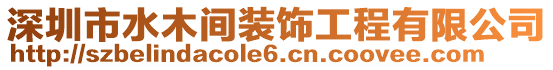 深圳市水木间装饰工程有限公司
http://szbelindacole6.cn.coovee.com